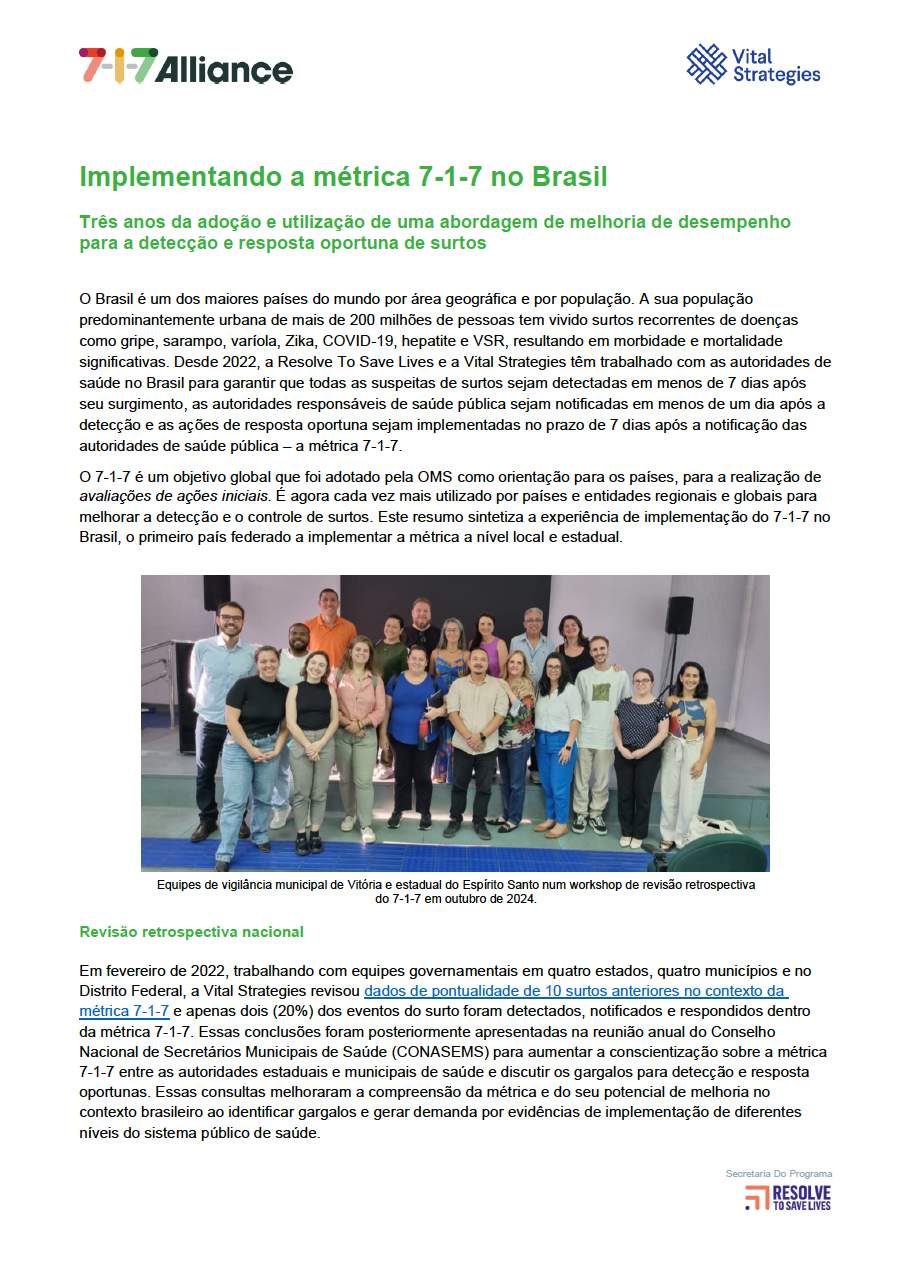 7-1-7 Alliance

Vital Strategies

Implementando a métrica 7-1-7 no Brasil

Três anos da adoção e utilização de uma abordagem de melhoria de desempenho para a detecção e resposta oportuna de surtos

O Brasil é um dos maiores países do mundo por área geográfica e por população. A sua população predominantemente urbana de mais de 200 milhões de pessoas tem vivido surtos recorrentes de doenças como gripe, sarampo, varíola, Zika, COVID-19, hepatite e VSR, resultando em morbidade e mortalidade significativas. Desde 2022, a Resolve To Save Lives e a Vital Strategies têm trabalhado com as autoridades de saúde no Brasil para garantir que todas as suspeitas de surtos sejam detectadas em menos de 7 dias após seu surgimento, as autoridades responsáveis de saúde pública sejam notificadas em menos de um dia após a detecção e as ações de resposta oportuna sejam implementadas no prazo de 7 dias após a notificação das autoridades de saúde pública – a métrica 7-1-7.

O 7-1-7 é um objetivo global que foi adotado pela OMS como orientação para os países, para a realização de avaliações de ações iniciais. É agora cada vez mais utilizado por países e entidades regionais e globais para melhorar a detecção e o controle de surtos. Este resumo sintetiza a experiência de implementação do 7-1-7 no Brasil, o primeiro país federado a implementar a métrica a nível local e estadual.

Equipes de vigilância municipal de Vitória e estadual do Espírito Santo num workshop de revisão retrospectiva do 7-1-7 em outubro de 2024.

Revisão retrospectiva nacional

Em fevereiro de 2022, trabalhando com equipes governamentais em quatro estados, quatro municípios e no Distrito Federal, a Vital Strategies revisou dados de pontualidade de 10 surtos anteriores no contexto da métrica 7-1-7 e apenas dois (20%) dos eventos do surto foram detectados, notificados e respondidos dentro da métrica 7-1-7. Essas conclusões foram posteriormente apresentadas na reunião anual do Conselho Nacional de Secretários Municipais de Saúde (CONASEMS) para aumentar a conscientização sobre a métrica 7-1-7 entre as autoridades estaduais e municipais de saúde e discutir os gargalos para detecção e resposta oportunas. Essas consultas melhoraram a compreensão da métrica e do seu potencial de melhoria no contexto brasileiro ao identificar gargalos e gerar demanda por evidências de implementação de diferentes níveis do sistema público de saúde.

Secretaria Do Programa
RESOLVE TO SAVE LIVES